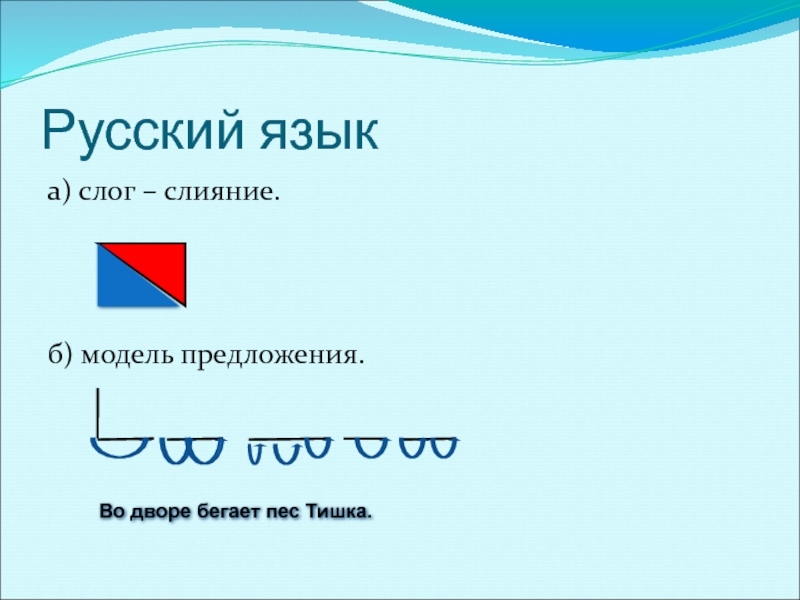 Русский язык

а) слог – слияние.

б) модель предложения.

Во дворе бегает пес Тишка.